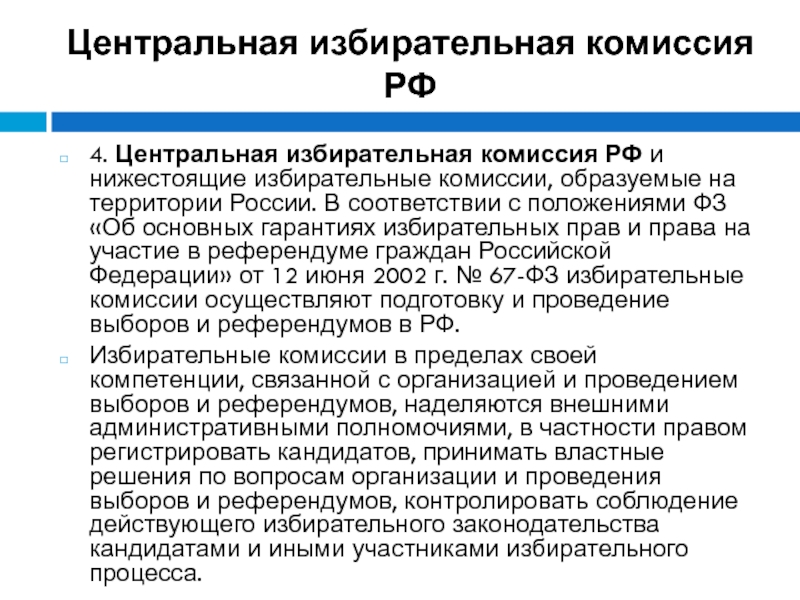 Центральная избирательная комиссия РФ

4. Центральная избирательная комиссия РФ и нижестоящие избирательные комиссии, образуемые на территории России. В соответствии с положениями ФЗ «Об основных гарантиях избирательных прав и права на участие в референдуме граждан Российской Федерации» от 12 июня 2002 г. № 67-ФЗ избирательные комиссии осуществляют подготовку и проведение выборов и референдумов в РФ.

Избирательные комиссии в пределах своей компетенции, связанной с организацией и проведением выборов и референдумов, наделяются внешними административными полномочиями, в частности правом регистрировать кандидатов, принимать властные решения по вопросам организации и проведения выборов и референдумов, контролировать соблюдение действующего избирательного законодательства кандидатами и иными участниками избирательного процесса.